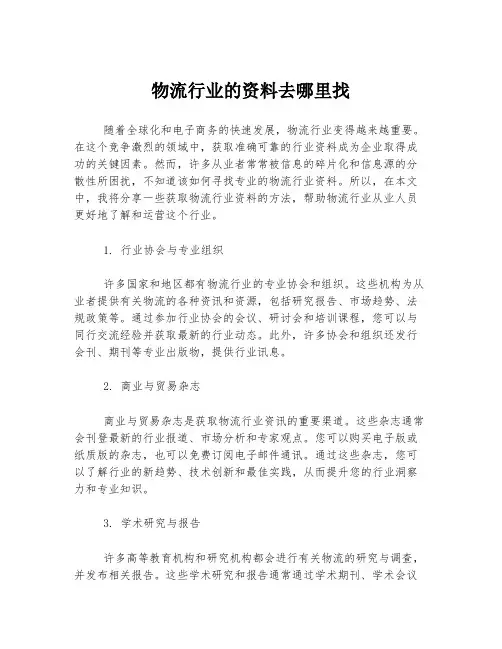 物流行业的资料去哪里找

随着全球化和电子商务的快速发展，物流行业变得越来越重要。在这个竞争激烈的领域中，获取准确可靠的行业资料成为企业取得成功的关键因素。然而，许多从业者常常被信息的碎片化和信息源的分散性所困扰，不知道该如何寻找专业的物流行业资料。所以，在本文中，我将分享一些获取物流行业资料的方法，帮助物流行业从业人员更好地了解和运营这个行业。

1. 行业协会与专业组织

许多国家和地区都有物流行业的专业协会和组织。这些机构为从业者提供有关物流的各种资讯和资源，包括研究报告、市场趋势、法规政策等。通过参加行业协会的会议、研讨会和培训课程，您可以与同行交流经验并获取最新的行业动态。此外，许多协会和组织还发行会刊、期刊等专业出版物，提供行业讯息。

2. 商业与贸易杂志

商业与贸易杂志是获取物流行业资讯的重要渠道。这些杂志通常会刊登最新的行业报道、市场分析和专家观点。您可以购买电子版或纸质版的杂志，也可以免费订阅电子邮件通讯。通过这些杂志，您可以了解行业的新趋势、技术创新和最佳实践，从而提升您的行业洞察力和专业知识。

3. 学术研究与报告

许多高等教育机构和研究机构都会进行有关物流的研究与调查，并发布相关报告。这些学术研究和报告通常通过学术期刊、学术会议